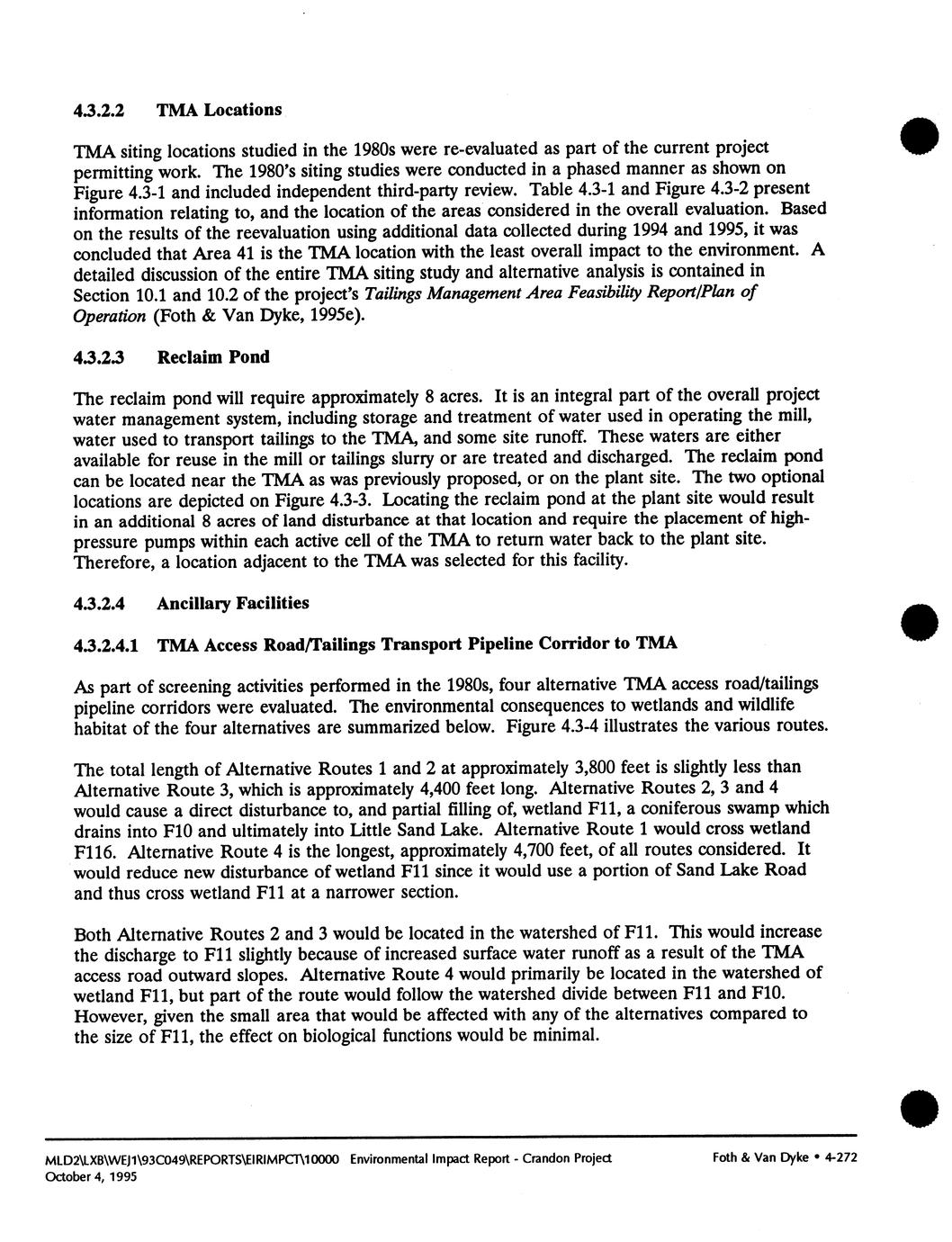 4.3.2.2 TMA Locations

TMA siting locations studied in the 1980s were re-evaluated as part of the current project permitting work. The 1980's siting studies were conducted in a phased manner as shown on Figure 4.3-1 and included independent third-party review. Table 4.3-1 and Figure 4.3-2 present information relating to, and the location of the areas considered in the overall evaluation. Based on the results of the reevaluation using additional data collected during 1994 and 1995, it was concluded that Area 41 is the TMA location with the least overall impact to the environment. A detailed discussion of the entire TMA siting study and alternative analysis is contained in Section 10.1 and 10.2 of the project's Tailings Management Area Feasibility Report/Plan of Operation (Foth & Van Dyke, 1995e).

4.3.2.3 Reclaim Pond

The reclaim pond will require approximately 8 acres. It is an integral part of the overall project water management system, including storage and treatment of water used in operating the mill, water used to transport tailings to the TMA, and some site runoff. These waters are either available for reuse in the mill or tailings slurry or are treated and discharged. The reclaim pond can be located near the TMA as was previously proposed, or on the plant site. The two optional locations are depicted on Figure 4.3-3. Locating the reclaim pond at the plant site would result in an additional 8 acres of land disturbance at that location and require the placement of high-pressure pumps within each active cell of the TMA to return water back to the plant site. Therefore, a location adjacent to the TMA was selected for this facility.

4.3.2.4 Ancillary Facilities

4.3.2.4.1 TMA Access Road/Tailings Transport Pipeline Corridor to TMA

As part of screening activities performed in the 1980s, four alternative TMA access road/tailings pipeline corridors were evaluated. The environmental consequences to wetlands and wildlife habitat of the four alternatives are summarized below. Figure 4.3-4 illustrates the various routes.

The total length of Alternative Routes 1 and 2 at approximately 3,800 feet is slightly less than Alternative Route 3, which is approximately 4,400 feet long. Alternative Routes 2, 3 and 4 would cause a direct disturbance to, and partial filling of, wetland F11, a coniferous swamp which drains into F10 and ultimately into Little Sand Lake. Alternative Route 1 would cross wetland F116. Alternative Route 4 is the longest, approximately 4,700 feet, of all routes considered. It would reduce new disturbance of wetland F11 since it would use a portion of Sand Lake Road and thus cross wetland F11 at a narrower section.

Both Alternative Routes 2 and 3 would be located in the watershed of F11. This would increase the discharge to F11 slightly because of increased surface water runoff as a result of the TMA access road outward slopes. Alternative Route 4 would primarily be located in the watershed of wetland F11, but part of the route would follow the watershed divide between F11 and F10. However, given the small area that would be affected with any of the alternatives compared to the size of F11, the effect on biological functions would be minimal.

MLD2\LXB\WEJ1\93C049\REPORTS\EIRIMPCT\10000 Environmental Impact Report - Crandon Project Foth & Van Dyke • 4-272
October 4, 1995